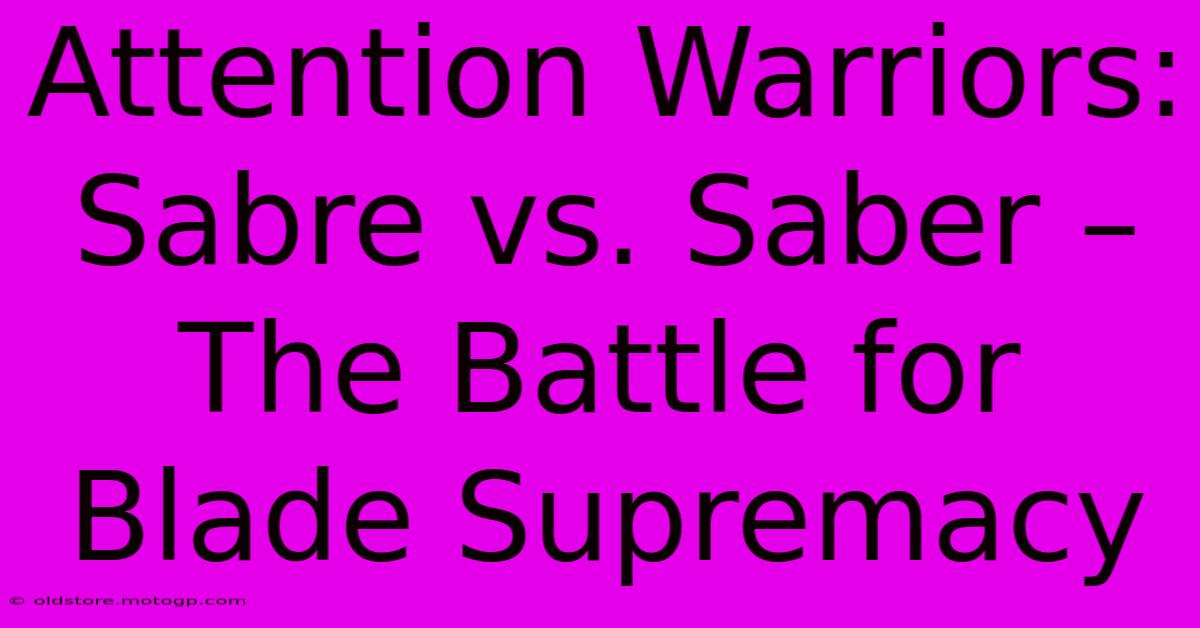 Attention Warriors: Sabre vs. Saber – The Battle for Blade Supremacy

© oldstore.motogp.com